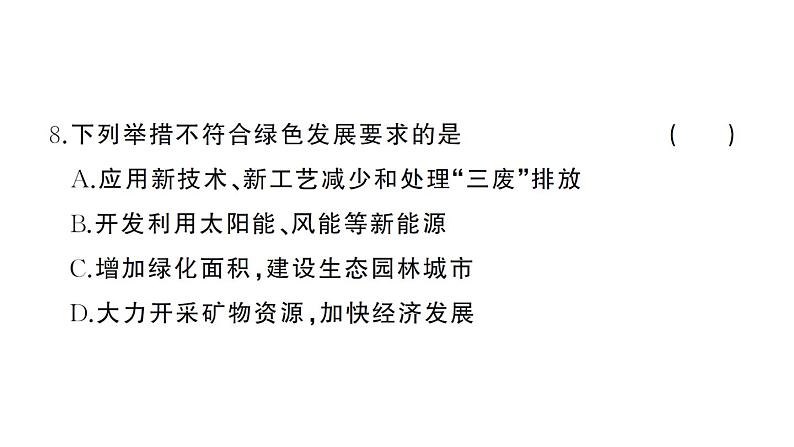 8.下列举措不符合绿色发展要求的是 ( )

A.应用新技术、新工艺减少和处理“三废”排放

B.开发利用太阳能、风能等新能源

C.增加绿化面积,建设生态园林城市

D.大力开采矿物资源,加快经济发展